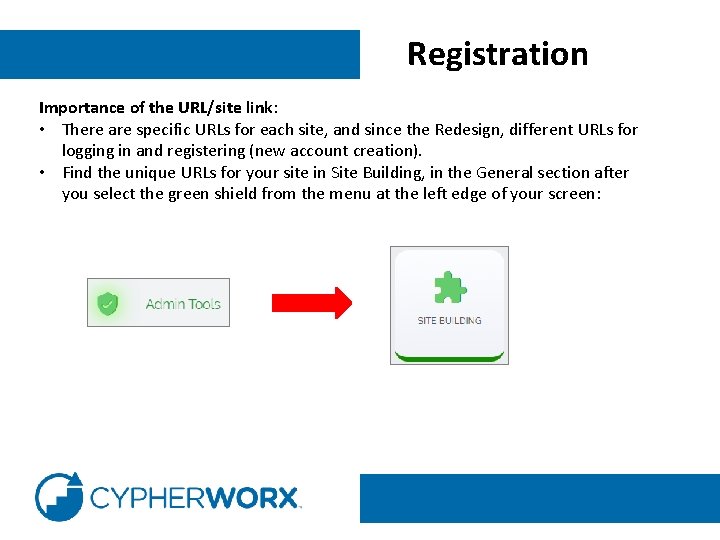 Registration

Importance of the URL/site link:
• There are specific URLs for each site, and since the Redesign, different URLs for logging in and registering (new account creation).
• Find the unique URLs for your site in Site Building, in the General section after you select the green shield from the menu at the left edge of your screen:

Admin Tools

SITE BUILDING

CYPHERWORX